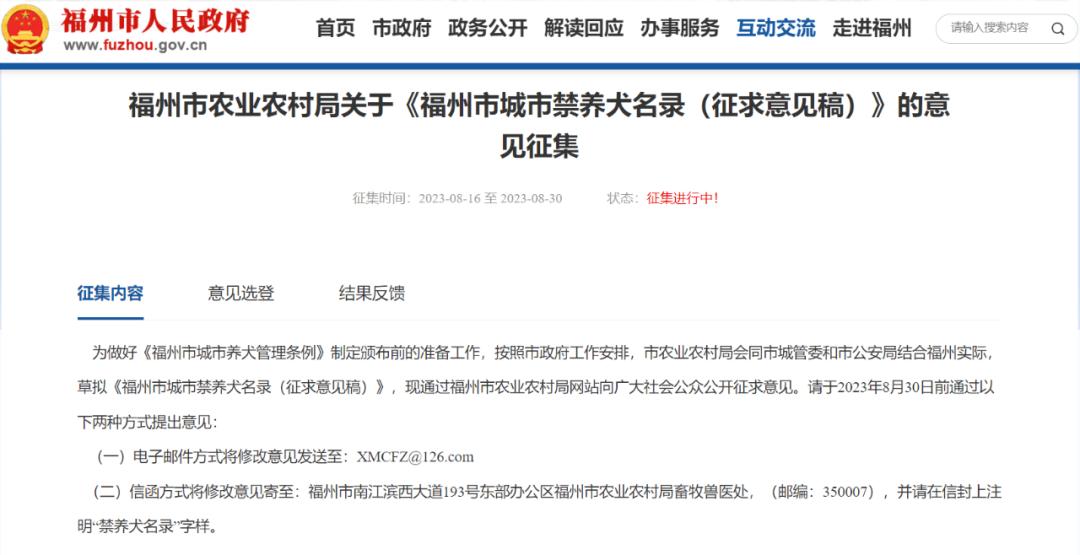 福州市人民政府
www.fuzhou.gov.cn

首页 市政府 政务公开 解读回应 办事服务 互动交流 走进福州

请输入搜索内容

福州市农业农村局关于《福州市城市禁养犬名录（征求意见稿）》的意见征集

征集时间：2023-08-16 至 2023-08-30 状态：征集进行中!

征集内容 意见选登 结果反馈

为做好《福州市城市养犬管理条例》制定颁布前的准备工作，按照市政府工作安排，市农业农村局会同市城管委和市公安局结合福州实际，草拟《福州市城市禁养犬名录（征求意见稿）》，现通过福州市农业农村局网站向广大社会公众公开征求意见。请于2023年8月30日前通过以下两种方式提出意见：

（一）电子邮件方式将修改意见发送至：XMCFZ@126.com

（二）信函方式将修改意见寄至：福州市南江滨西大道193号东部办公区福州市农业农村局畜牧兽医处，（邮编：350007），并请在信封上注明“禁养犬名录”字样。